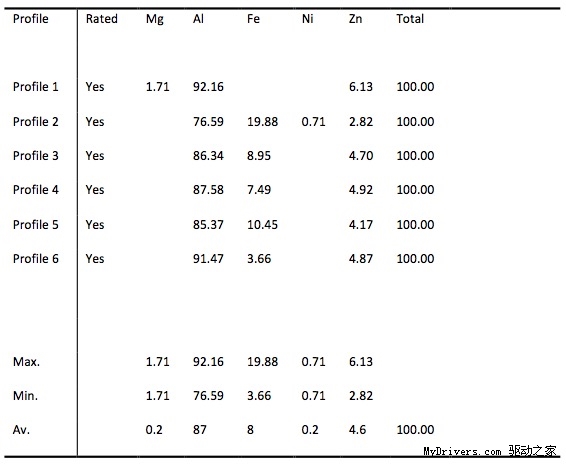 | Profile | Rated | Mg | Al | Fe | Ni | Zn | Total |
|---|---|---|---|---|---|---|---|
| Profile 1 | Yes | 1.71 | 92.16 | | | 6.13 | 100.00 |
| Profile 2 | Yes | | 76.59 | 19.88 | 0.71 | 2.82 | 100.00 |
| Profile 3 | Yes | | 86.34 | 8.95 | | 4.70 | 100.00 |
| Profile 4 | Yes | | 87.58 | 7.49 | | 4.92 | 100.00 |
| Profile 5 | Yes | | 85.37 | 10.45 | | 4.17 | 100.00 |
| Profile 6 | Yes | | 91.47 | 3.66 | | 4.87 | 100.00 |
| Max. | | 1.71 | 92.16 | 19.88 | 0.71 | 6.13 | |
| Min. | | 1.71 | 76.59 | 3.66 | 0.71 | 2.82 | |
| Av. | | 0.2 | 87 | 8 | 0.2 | 4.6 | 100.00 |

MyDrivers.com 驱动之家